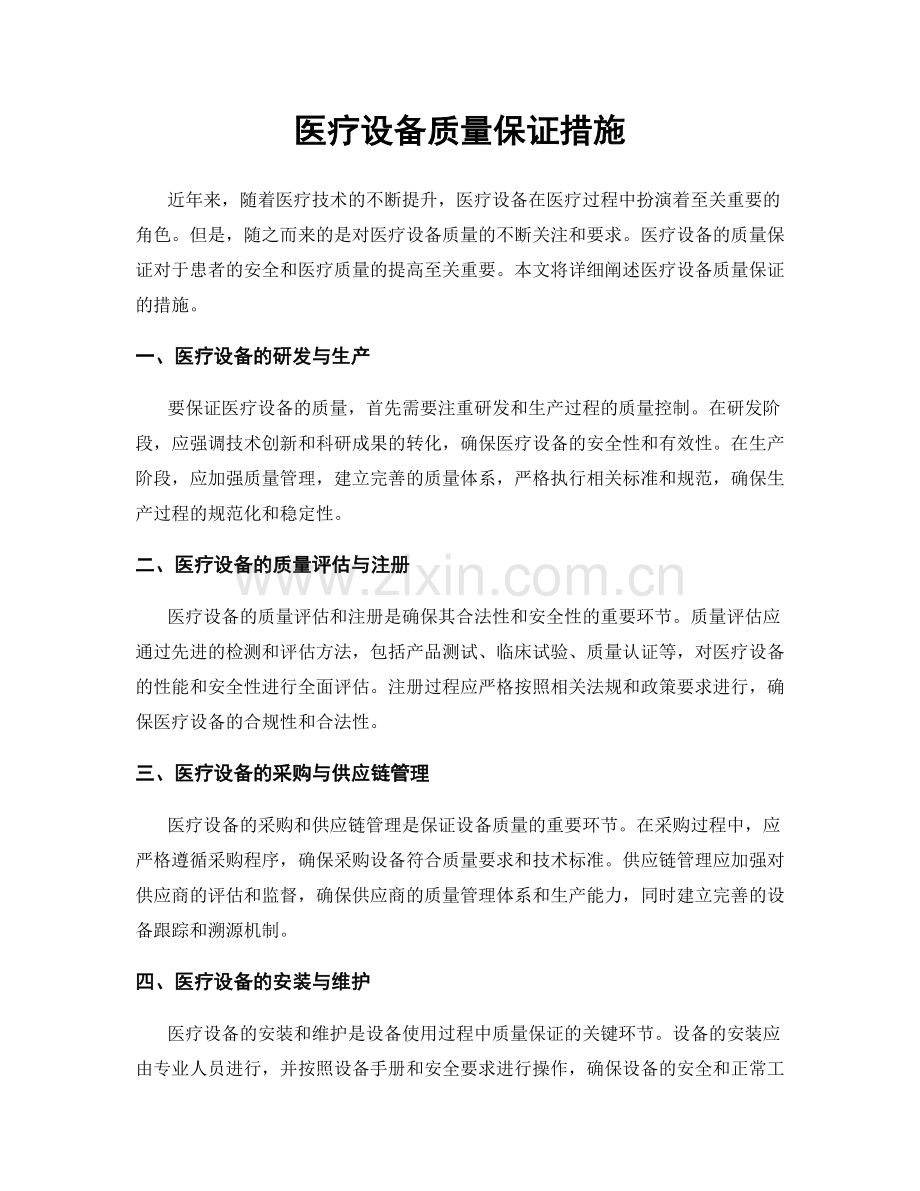 医疗设备质量保证措施

近年来，随着医疗技术的不断提升，医疗设备在医疗过程中扮演着至关重要的角色。但是，随之而来的是对医疗设备质量的不断关注和要求。医疗设备的质量保证对于患者的安全和医疗质量的提高至关重要。本文将详细阐述医疗设备质量保证的措施。

一、医疗设备的研发与生产

要保证医疗设备的质量，首先需要注重研发和生产过程的质量控制。在研发阶段，应强调技术创新和科研成果的转化，确保医疗设备的安全性和有效性。在生产阶段，应加强质量管理，建立完善的质量体系，严格执行相关标准和规范，确保生产过程的规范化和稳定性。

二、医疗设备的质量评估与注册

www.zixin.com.cn

医疗设备的质量评估和注册是确保其合法性和安全性的重要环节。质量评估应通过先进的检测和评估方法，包括产品测试、临床试验、质量认证等，对医疗设备的性能和安全性进行全面评估。注册过程应严格按照相关法规和政策要求进行，确保医疗设备的合规性和合法性。

三、医疗设备的采购与供应链管理

医疗设备的采购和供应链管理是保证设备质量的重要环节。在采购过程中，应严格遵循采购程序，确保采购设备符合质量要求和技术标准。供应链管理应加强对供应商的评估和监督，确保供应商的质量管理体系和生产能力，同时建立完善的设备跟踪和溯源机制。

四、医疗设备的安装与维护

医疗设备的安装和维护是设备使用过程中质量保证的关键环节。设备的安装应由专业人员进行，并按照设备手册和安全要求进行操作，确保设备的安全和正常工